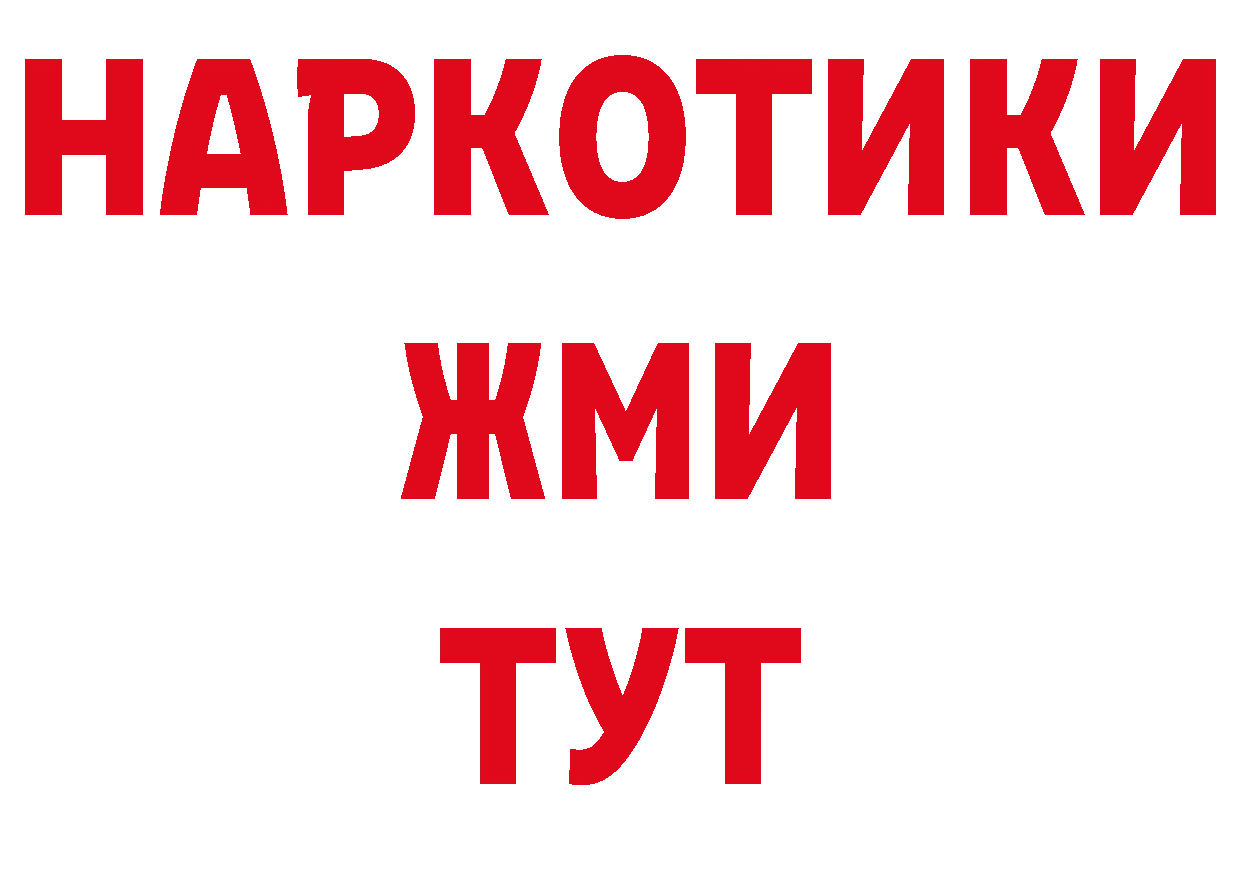 НАРКОТИКИ
ЖМИ
ТУТ